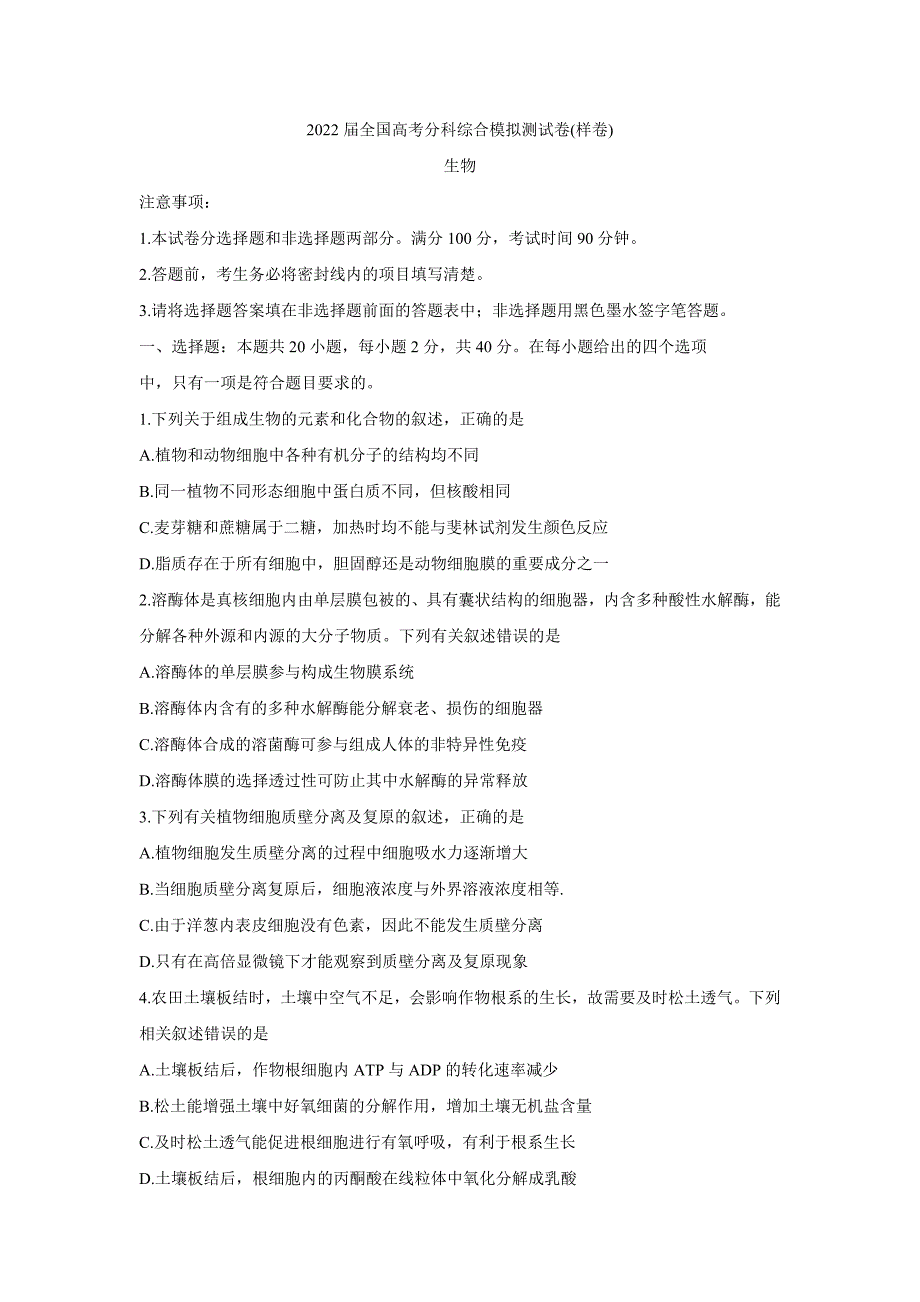 2022 届全国高考分科综合模拟测试卷(样卷)

生物

注意事项：

1.本试卷分选择题和非选择题两部分。满分 100 分，考试时间 90 分钟。

2.答题前，考生务必将密封线内的项目填写清楚。

3.请将选择题答案填在非选择题前面的答题表中；非选择题用黑色墨水签字笔答题。

一、选择题：本题共 20 小题，每小题 2 分，共 40 分。在每小题给出的四个选项中，只有一项是符合题目要求的。

1.下列关于组成生物的元素和化合物的叙述，正确的是

A.植物和动物细胞中各种有机分子的结构均不同

B.同一植物不同形态细胞中蛋白质不同，但核酸相同

C.麦芽糖和蔗糖属于二糖，加热时均不能与斐林试剂发生颜色反应

D.脂质存在于所有细胞中，胆固醇还是动物细胞膜的重要成分之一

2.溶酶体是真核细胞内由单层膜包被的、具有囊状结构的细胞器，内含多种酸性水解酶，能分解各种外源和内源的大分子物质。下列有关叙述错误的是

A.溶酶体的单层膜参与构成生物膜系统

B.溶酶体内含有的多种水解酶能分解衰老、损伤的细胞器

C.溶酶体合成的溶菌酶可参与组成人体的非特异性免疫

D.溶酶体膜的选择透过性可防止其中水解酶的异常释放

3.下列有关植物细胞质壁分离及复原的叙述，正确的是

A.植物细胞发生质壁分离的过程中细胞吸水力逐渐增大

B.当细胞质壁分离复原后，细胞液浓度与外界溶液浓度相等.

C.由于洋葱内表皮细胞没有色素，因此不能发生质壁分离

D.只有在高倍显微镜下才能观察到质壁分离及复原现象

4.农田土壤板结时，土壤中空气不足，会影响作物根系的生长，故需要及时松土透气。下列相关叙述错误的是

A.土壤板结后，作物根细胞内 ATP 与 ADP 的转化速率减少

B.松土能增强土壤中好氧细菌的分解作用，增加土壤无机盐含量

C.及时松土透气能促进根细胞进行有氧呼吸，有利于根系生长

D.土壤板结后，根细胞内的丙酮酸在线粒体中氧化分解成乳酸